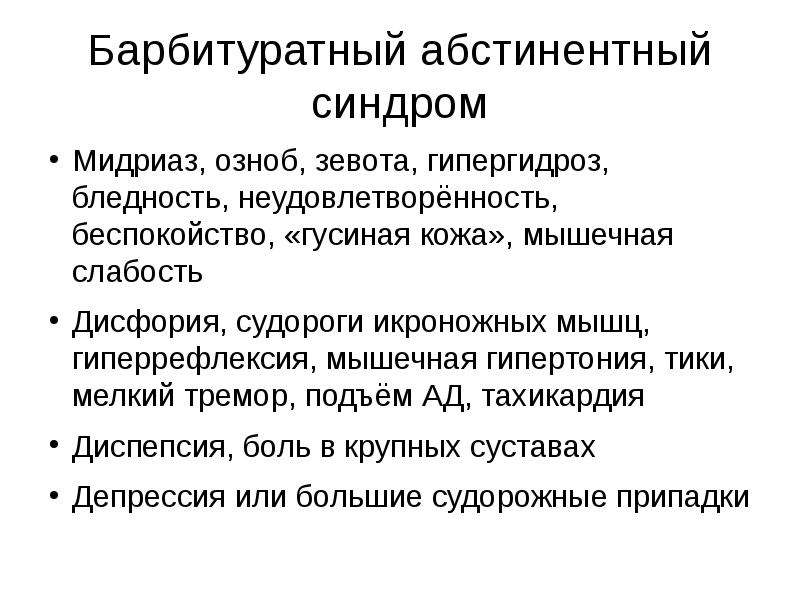 Барбитуратный абстинентный синдром

• Мидриаз, озноб, зевота, гипергидроз, бледность, неудовлетворённость, беспокойство, «гусиная кожа», мышечная слабость

• Дисфория, судороги икроножных мышц, гиперрефлексия, мышечная гипертония, тики, мелкий тремор, подъём АД, тахикардия

• Диспепсия, боль в крупных суставах

• Депрессия или большие судорожные припадки